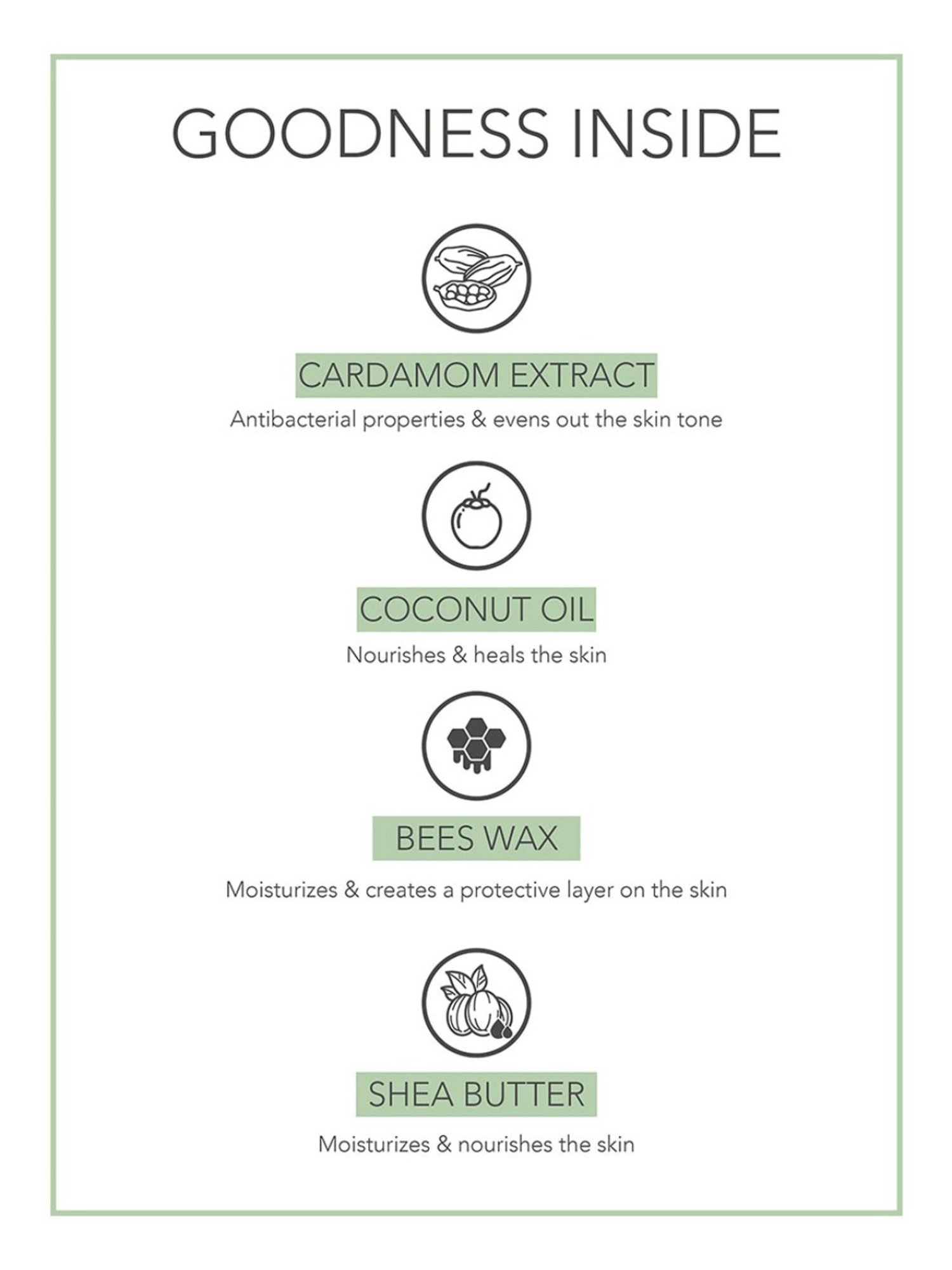 GOODNESS INSIDE

CARDAMOM EXTRACT

Antibacterial properties & evens out the skin tone

COCONUT OIL

Nourishes & heals the skin

BEES WAX

Moisturizes & creates a protective layer on the skin

SHEA BUTTER

Moisturizes & nourishes the skin